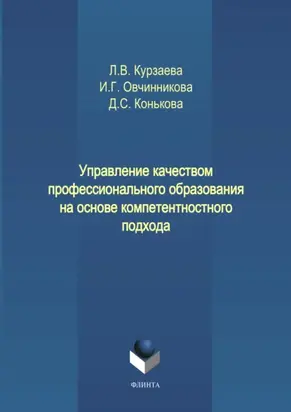 Л.В. Курзаева
И.Г. Овчинникова
Д.С. Конькова

Управление качеством профессионального образования на основе компетентностного подхода

ФЛИНТА